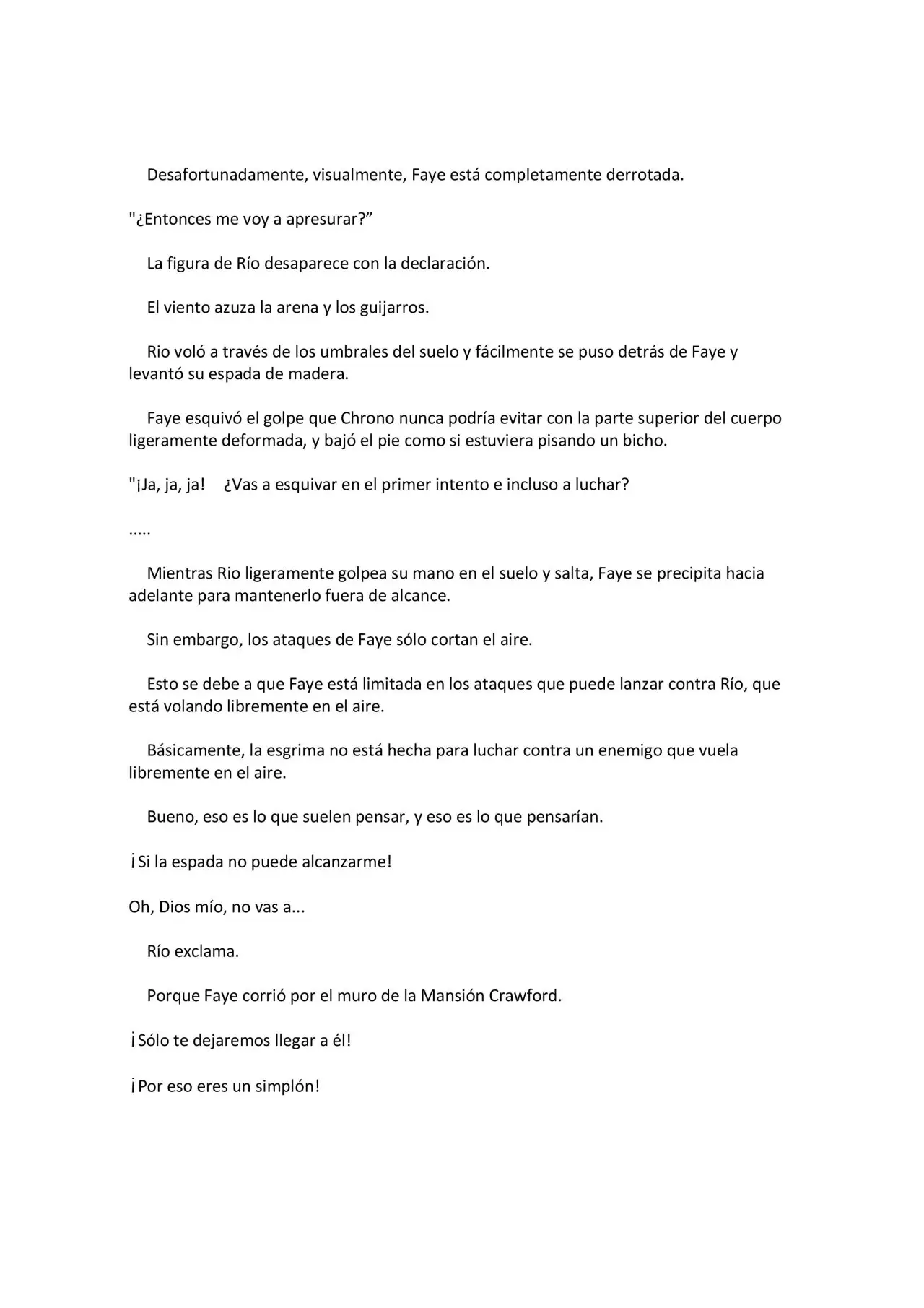 Desafortunadamente, visualmente, Faye está completamente derrotada.

"¿Entonces me voy a apresurar?”

La figura de Río desaparece con la declaración.

El viento azuza la arena y los guijarros.

Rio voló a través de los umbrales del suelo y fácilmente se puso detrás de Faye y levantó su espada de madera.

Faye esquivó el golpe que Chrono nunca podría evitar con la parte superior del cuerpo ligeramente deformada, y bajó el pie como si estuviera pisando un bicho.

"¡Ja, ja, ja! ¿Vas a esquivar en el primer intento e incluso a luchar?

.....

Mientras Rio ligeramente golpea su mano en el suelo y salta, Faye se precipita hacia adelante para mantenerlo fuera de alcance.

Sin embargo, los ataques de Faye sólo cortan el aire.

Esto se debe a que Faye está limitada en los ataques que puede lanzar contra Río, que está volando libremente en el aire.

Básicamente, la esgrima no está hecha para luchar contra un enemigo que vuela libremente en el aire.

Bueno, eso es lo que suelen pensar, y eso es lo que pensarían.

¡Si la espada no puede alcanzarme!

Oh, Dios mío, no vas a...

Río exclama.

Porque Faye corrió por el muro de la Mansión Crawford.

¡Sólo te dejaremos llegar a él!

¡Por eso eres un simplón!